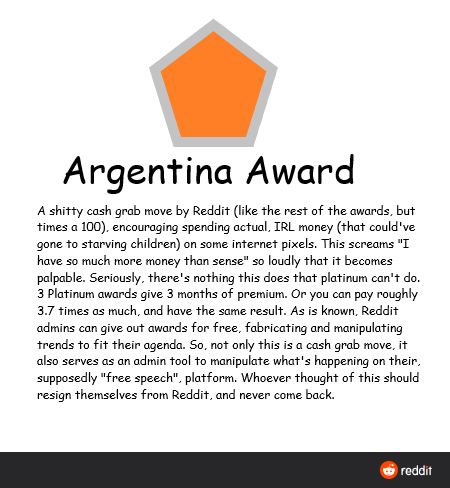 Argentina Award

A shitty cash grab move by Reddit (like the rest of the awards, but times a 100), encouraging spending actual, IRL money (that could've gone to starving children) on some internet pixels. This screams "I have so much more money than sense" so loudly that it becomes palpable. Seriously, there's nothing this does that platinum can't do. 3 Platinum awards give 3 months of premium. Or you can pay roughly 3.7 times as much, and have the same result. As is known, Reddit admins can give out awards for free, fabricating and manipulating trends to fit their agenda. So, not only this is a cash grab move, it also serves as an admin tool to manipulate what's happening on their, supposedly "free speech", platform. Whoever thought of this should resign themselves from Reddit, and never come back.

reddit